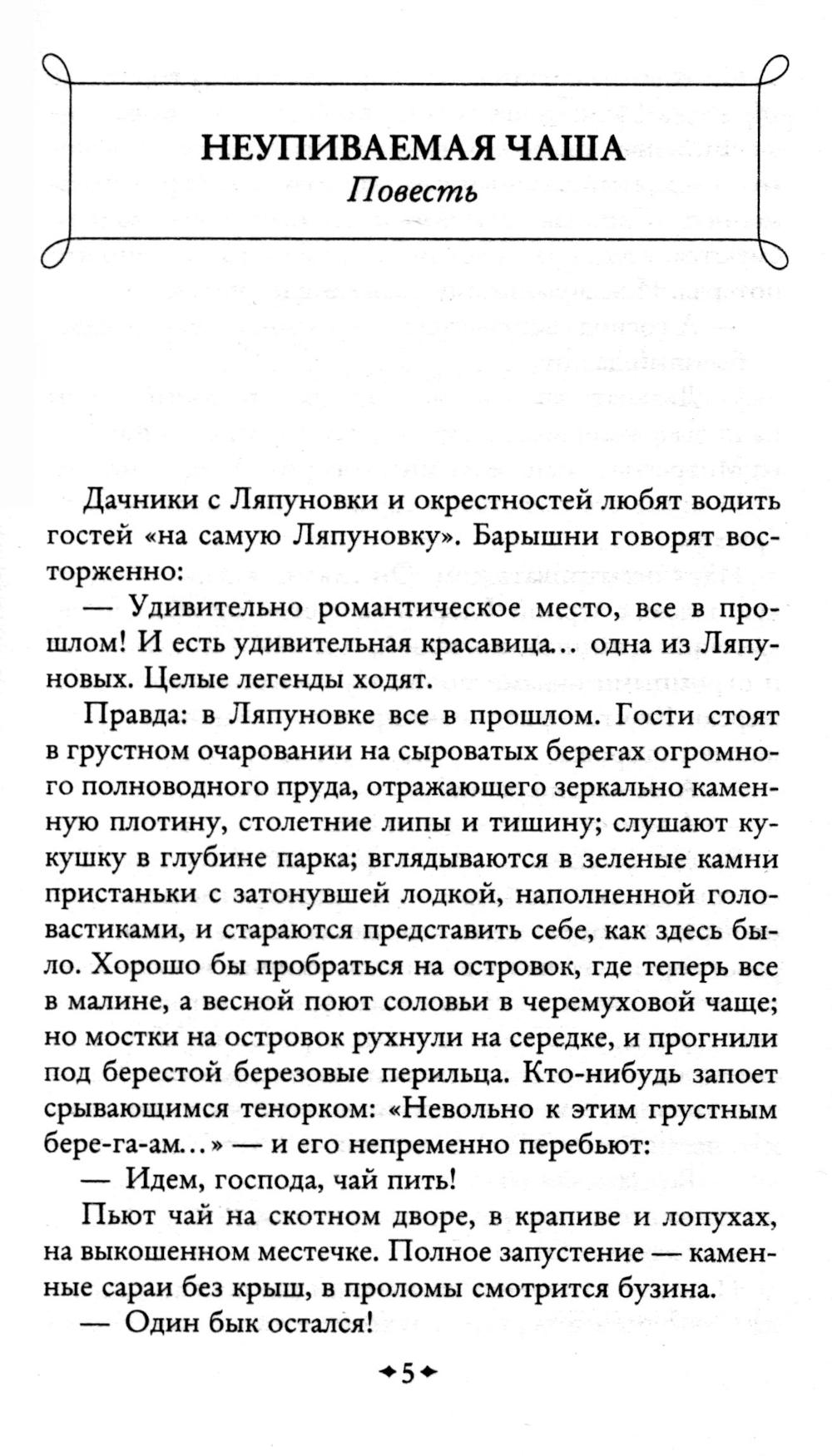 НЕУПИВАЕМАЯ ЧАША
Повесть

Дачники с Ляпуновки и окрестностей любят водить гостей «на самую Ляпуновку». Барышни говорят восторженно:

— Удивительно романтическое место, все в прошлом! И есть удивительная красавица... одна из Ляпуновых. Целые легенды ходят.

Правда: в Ляпуновке все в прошлом. Гости стоят в грустном очаровании на сыроватых берегах огромного полноводного пруда, отражающего зеркально каменную плотину, столетние липы и тишину; слушают кукушку в глубине парка; вглядываются в зеленые камни пристаньки с затонувшей лодкой, наполненной головастиками, и стараются представить себе, как здесь было. Хорошо бы пробраться на островок, где теперь все в малине, а весной поют соловьи в черемуховой чаще; но мостки на островок рухнули на середке, и прогнили под берестой березовые перильца. Кто-нибудь запоет срывающимся тенорком: «Невольно к этим грустным бере-га-ам...» — и его непременно перебьют:

— Идем, господа, чай пить!

Пьют чай на скотном дворе, в крапиве и лопухах, на выкошенном местечке. Полное запустение — каменные сараи без крыш, в проломы смотрится бузина.

— Один бык остался!

5